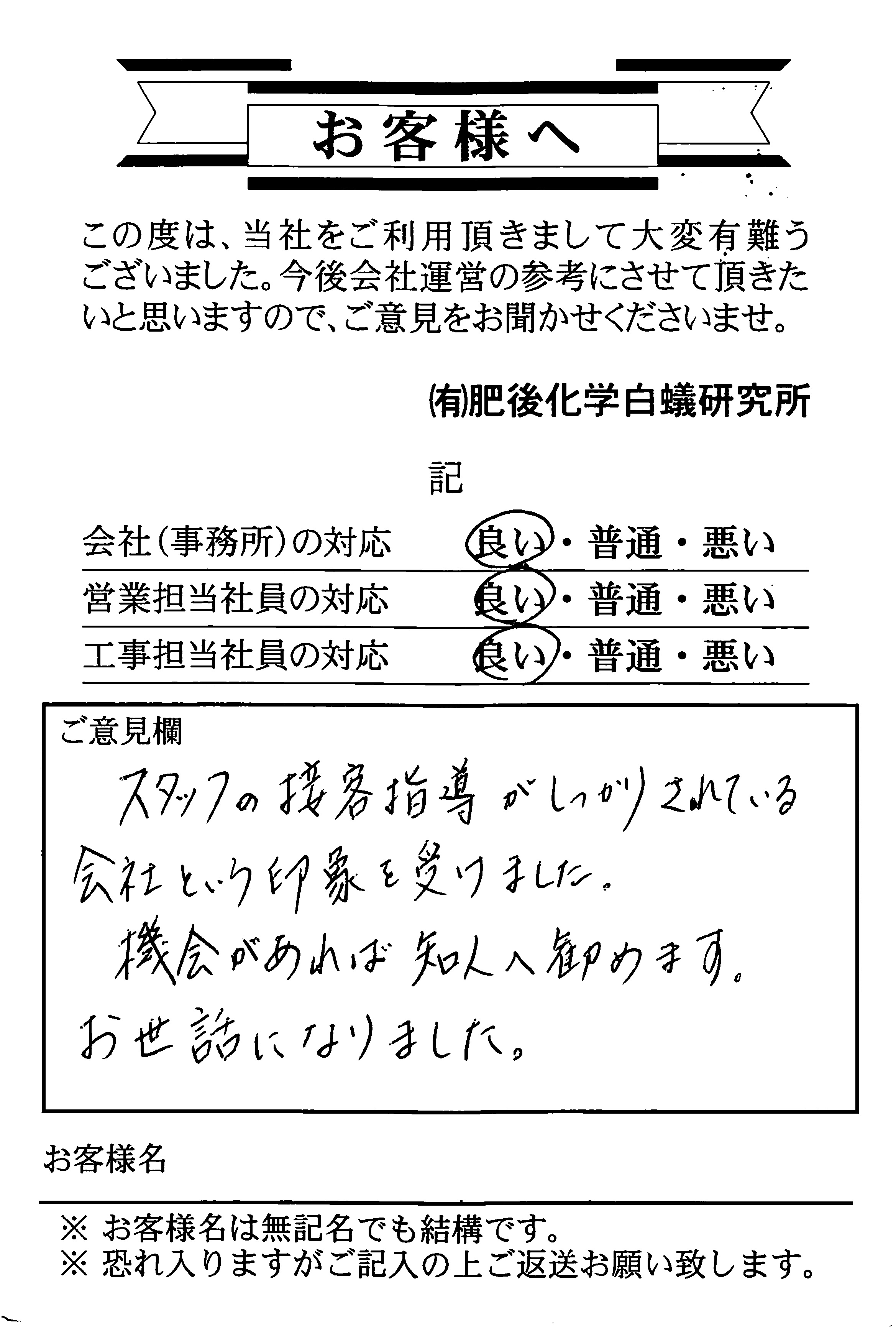 お客様へ

この度は、当社をご利用頂きまして大変有難うございました。今後会社運営の参考にさせて頂きたいと思いますので、ご意見をお聞かせくださいませ。

㈲肥後化学白蟻研究所

記

会社（事務所）の対応　良い・普通・悪い
営業担当社員の対応　良い・普通・悪い
工事担当社員の対応　良い・普通・悪い

ご意見欄
スタッフの接客指導がしっかりされている会社という印象を受けました。
機会があれば知人へ勧めます。
お世話になりました。

お客様名

※ お客様名は無記名でも結構です。
※ 恐れ入りますがご記入の上ご返送お願い致します。